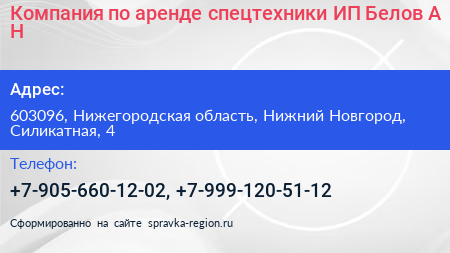 Компания по аренде спецтехники ИП Белов А Н

Адрес:

603096, Нижегородская область, Нижний Новгород, Силикатная, 4

Телефон:

+7-905-660-12-02, +7-999-120-51-12

Сформированно на сайте spravka-region.ru